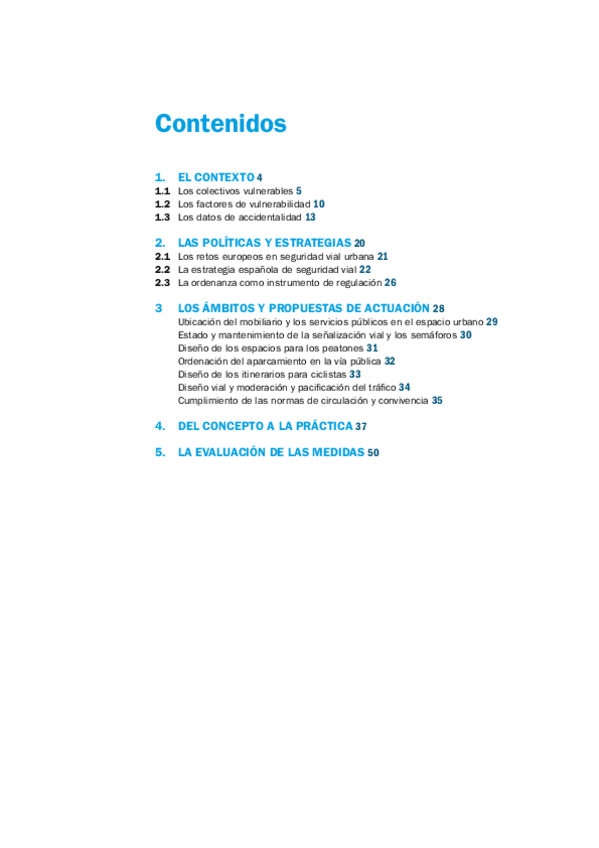 Contenidos

1. EL CONTEXTO 4
1.1 Los colectivos vulnerables 5
1.2 Los factores de vulnerabilidad 10
1.3 Los datos de accidentalidad 13

2. LAS POLÍTICAS Y ESTRATEGIAS 20
2.1 Los retos europeos en seguridad vial urbana 21
2.2 La estrategia española de seguridad vial 22
2.3 La ordenanza como instrumento de regulación 26

3 LOS ÁMBITOS Y PROPUESTAS DE ACTUACIÓN 28
Ubicación del mobiliario y los servicios públicos en el espacio urbano 29
Estado y mantenimiento de la señalización vial y los semáforos 30
Diseño de los espacios para los peatones 31
Ordenación del aparcamiento en la vía pública 32
Diseño de los itinerarios para ciclistas 33
Diseño vial y moderación y pacificación del tráfico 34
Cumplimiento de las normas de circulación y convivencia 35

4. DEL CONCEPTO A LA PRÁCTICA 37

5. LA EVALUACIÓN DE LAS MEDIDAS 50